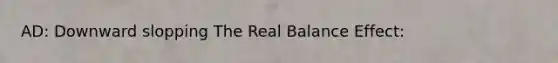 AD: Downward slopping The Real Balance Effect: